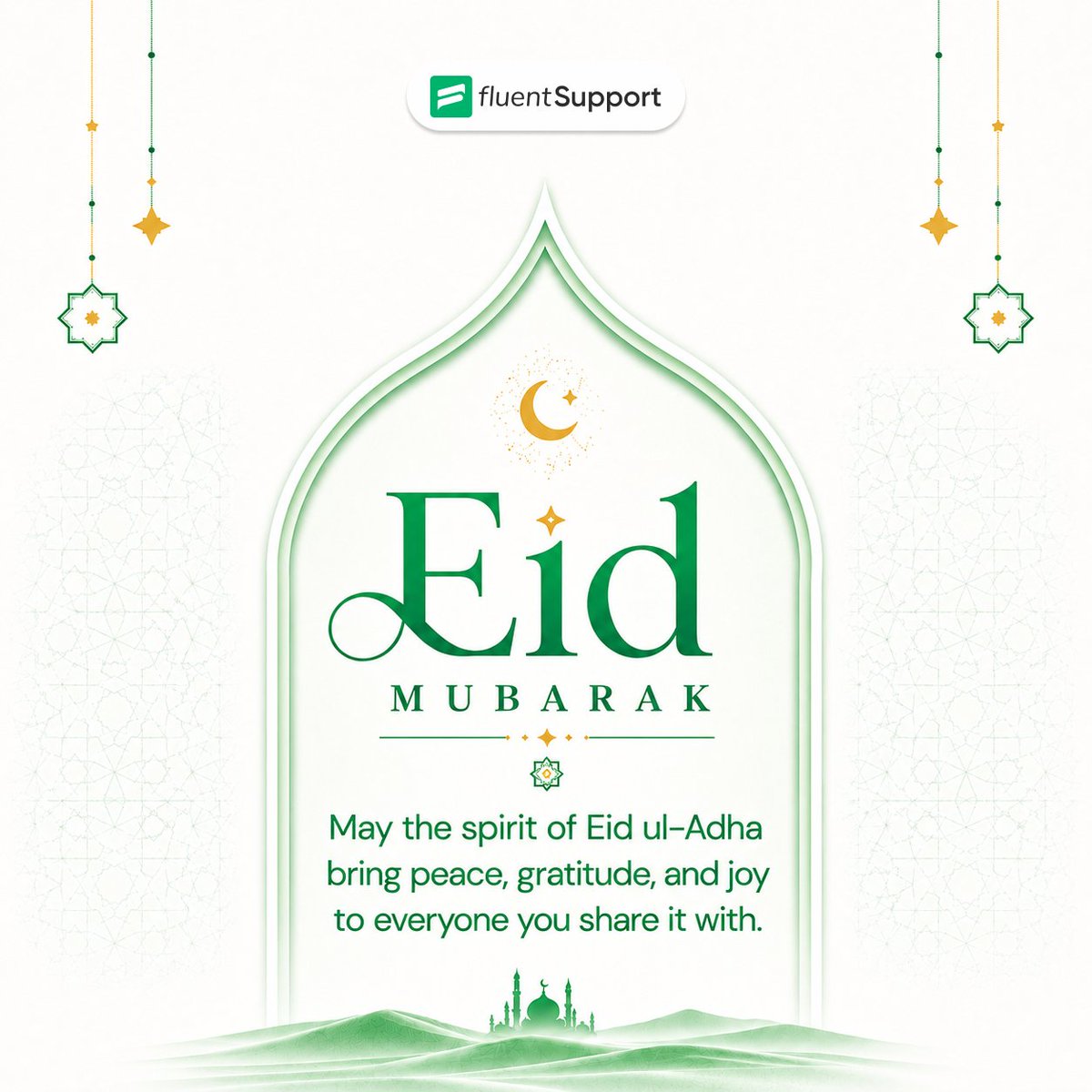 fluentSupport

Eid

MUBARAK

May the spirit of Eid ul-Adha bring peace, gratitude, and joy to everyone you share it with.